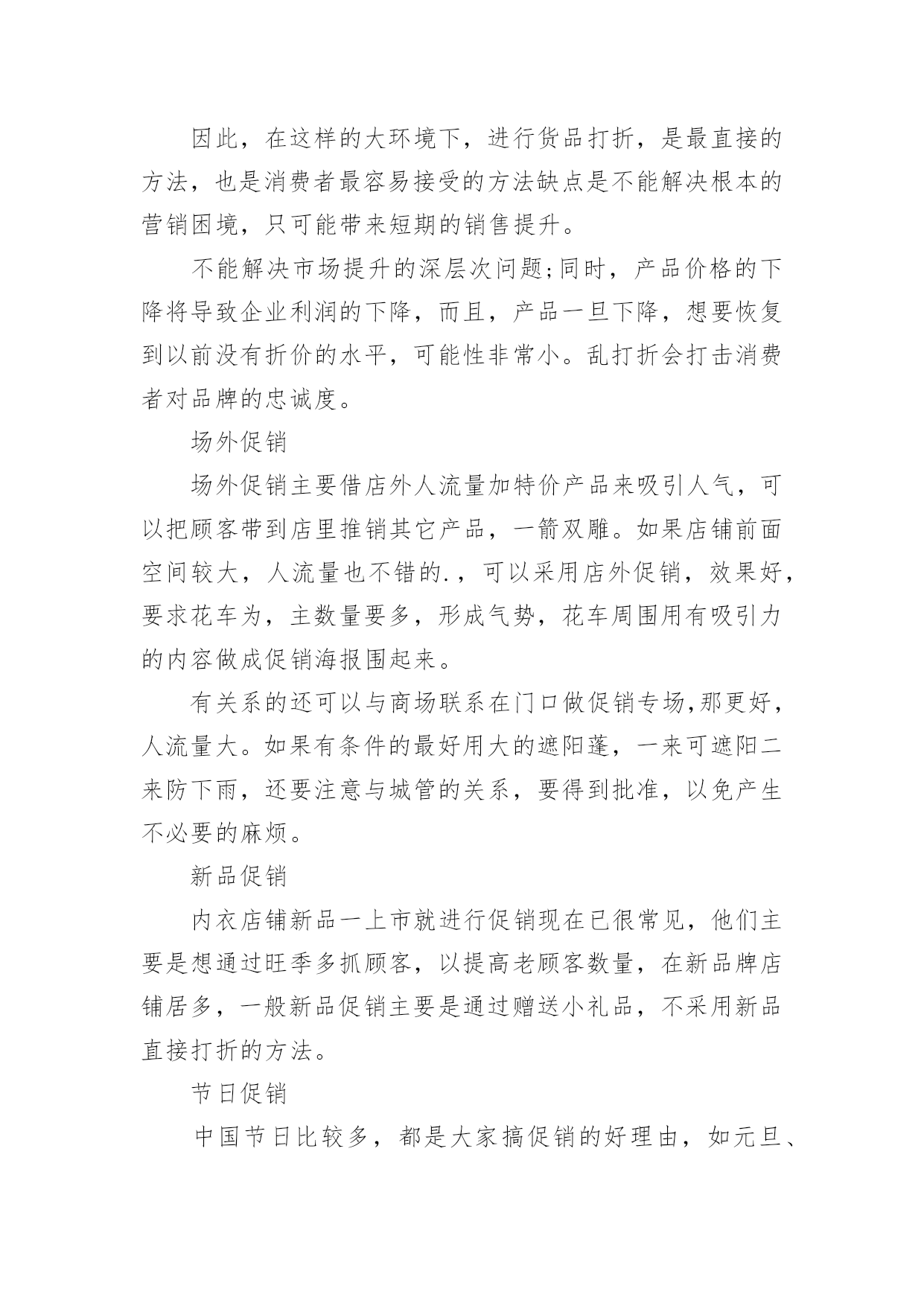 因此，在这样的大环境下，进行货品打折，是最直接的方法，也是消费者最容易接受的方法缺点是不能解决根本的营销困境，只可能带来短期的销售提升。

不能解决市场提升的深层次问题;同时，产品价格的下降将导致企业利润的下降，而且，产品一旦下降，想要恢复到以前没有折价的水平，可能性非常小。乱打折会打击消费者对品牌的忠诚度。

场外促销

场外促销主要借店外人流量加特价产品来吸引人气，可以把顾客带到店里推销其它产品，一箭双雕。如果店铺前面空间较大，人流量也不错的.，可以采用店外促销，效果好，要求花车为，主数量要多，形成气势，花车周围用有吸引力的内容做成促销海报围起来。

有关系的还可以与商场联系在门口做促销专场,那更好，人流量大。如果有条件的最好用大的遮阳蓬，一来可遮阳二来防下雨，还要注意与城管的关系，要得到批准，以免产生不必要的麻烦。

新品促销

内衣店铺新品一上市就进行促销现在已很常见，他们主要是想通过旺季多抓顾客，以提高老顾客数量，在新品牌店铺居多，一般新品促销主要是通过赠送小礼品，不采用新品直接打折的方法。

节日促销

中国节日比较多，都是大家搞促销的好理由，如元旦、